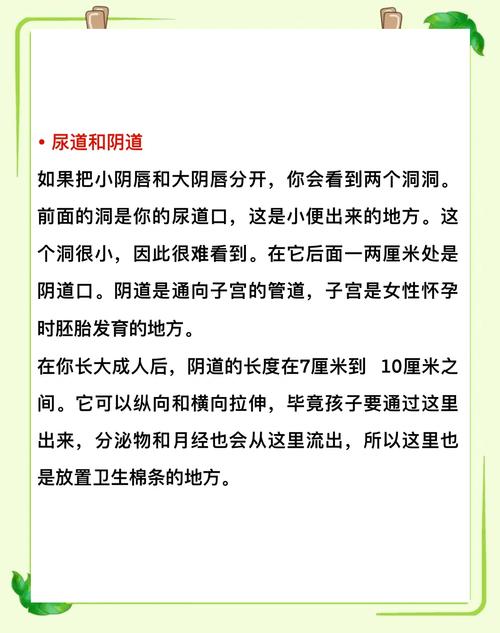 • 尿道和阴道

如果把小阴唇和大阴唇分开，你会看到两个洞洞。前面的洞是你的尿道口，这是小便出来的地方。这个洞很小，因此很难看到。在它后面一两厘米处是阴道口。阴道是通向子宫的管道，子宫是女性怀孕时胚胎发育的地方。

在你长大成人后，阴道的长度在7厘米到 10厘米之间。它可以纵向和横向拉伸，毕竟孩子要通过这里出来，分泌物和月经也会从这里流出，所以这里也是放置卫生棉条的地方。